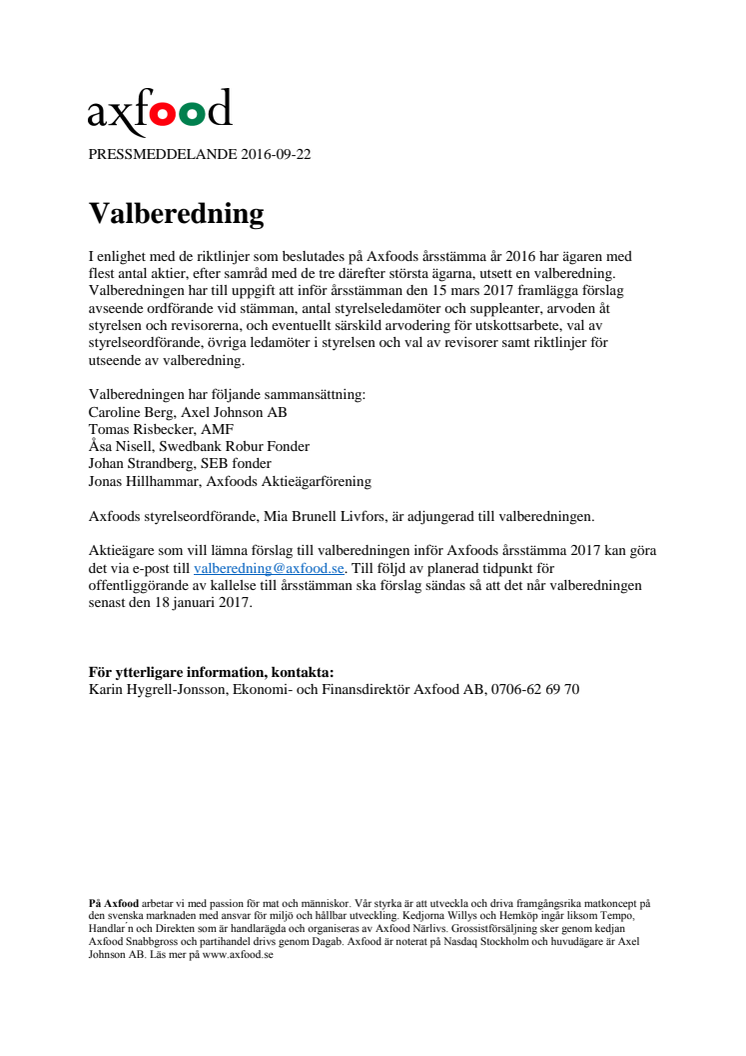 axfood

PRESSMEDDELANDE 2016-09-22

Valberedning

I enlighet med de riktlinjer som beslutades på Axfoods årsstämma år 2016 har ägaren med flest antal aktier, efter samråd med de tre därefter största ägarna, utsett en valberedning. Valberedningen har till uppgift att inför årsstämman den 15 mars 2017 framlägga förslag avseende ordförande vid stämman, antal styrelseledamöter och suppleanter, arvoden åt styrelsen och revisorerna, och eventuellt särskild arvodering för utskottsarbete, val av styrelseordförande, övriga ledamöter i styrelsen och val av revisorer samt riktlinjer för utseende av valberedning.

Valberedningen har följande sammansättning:
Caroline Berg, Axel Johnson AB
Tomas Risbecker, AMF
Åsa Nisell, Swedbank Robur Fonder
Johan Strandberg, SEB fonder
Jonas Hillhammar, Axfoods Aktieägarförening

Axfoods styrelseordförande, Mia Brunell Livfors, är adjungerad till valberedningen.

Aktieägare som vill lämna förslag till valberedningen inför Axfoods årsstämma 2017 kan göra det via e-post till valberedning@axfood.se. Till följd av planerad tidpunkt för offentliggörande av kallelse till årsstämman ska förslag sändas så att det når valberedningen senast den 18 januari 2017.

För ytterligare information, kontakta:
Karin Hygrell-Jonsson, Ekonomi- och Finansdirektör Axfood AB, 0706-62 69 70

På Axfood arbetar vi med passion för mat och människor. Vår styrka är att utveckla och driva framgångsrika matkoncept på den svenska marknaden med ansvar för miljö och hållbar utveckling. Kedjorna Willys och Hemköp ingår liksom Tempo, Handlar´n och Direkten som är handlarägda och organiseras av Axfood Närlivs. Grossistförsäljning sker genom kedjan Axfood Snabbgross och partihandel drivs genom Dagab. Axfood är noterat på Nasdaq Stockholm och huvudägare är Axel Johnson AB. Läs mer på www.axfood.se